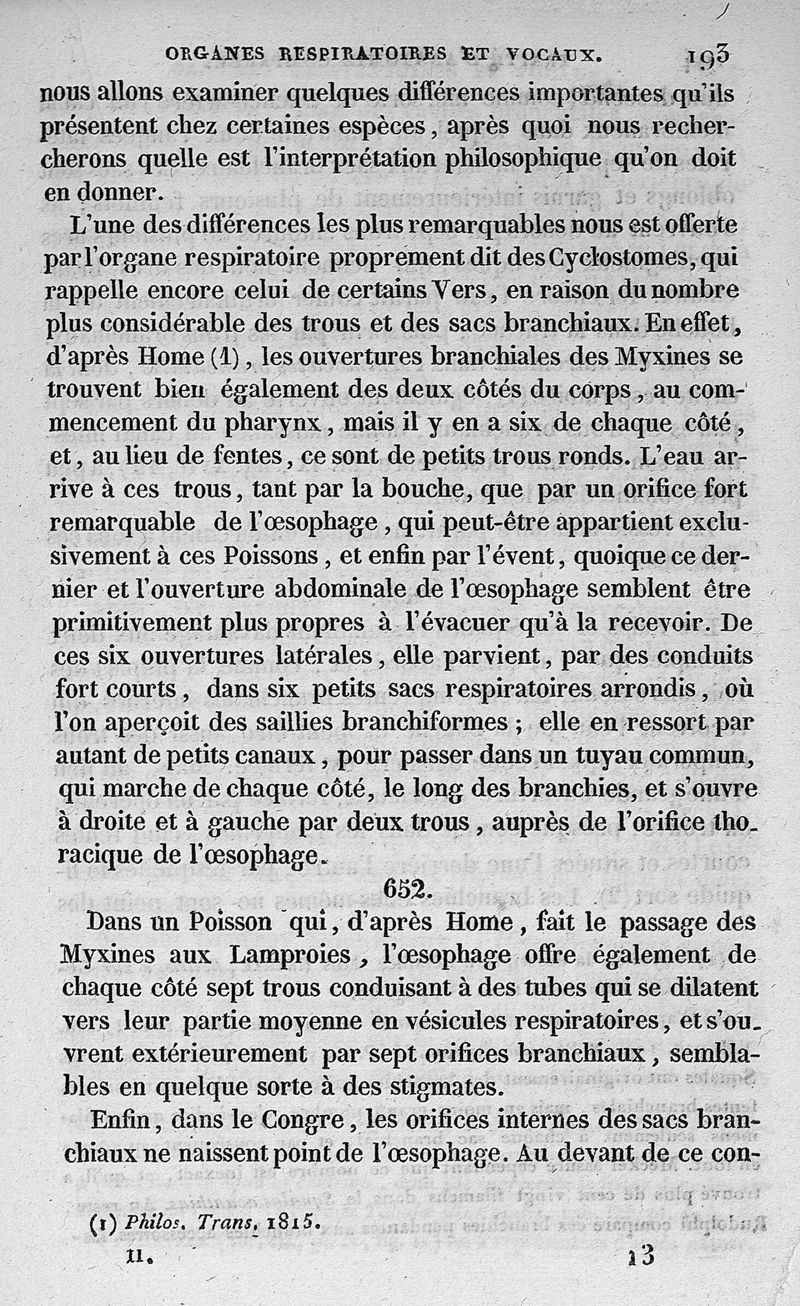 ORGANES RESPIRATOIRES ET VOCAUX. 193

nous allons examiner quelques différences importantes qu'ils présentent chez certaines espèces, après quoi nous rechercherons quelle est l'interprétation philosophique qu'on doit en donner.

L'une des différences les plus remarquables nous est offerte par l'organe respiratoire proprement dit des Cyclostomes, qui rappelle encore celui de certains Vers, en raison du nombre plus considérable des trous et des sacs branchiaux. En effet, d'après Home (1), les ouvertures branchiales des Myxines se trouvent bien également des deux côtés du corps, au commencement du pharynx, mais il y en a six de chaque côté, et, au lieu de fentes, ce sont de petits trous ronds. L'eau arrive à ces trous, tant par la bouche, que par un orifice fort remarquable de l'œsophage, qui peut-être appartient exclusivement à ces Poissons, et enfin par l'évent, quoique ce dernier et l'ouverture abdominale de l'œsophage semblent être primitivement plus propres à l'évacuer qu'à la recevoir. De ces six ouvertures latérales, elle parvient, par des conduits fort courts, dans six petits sacs respiratoires arrondis, où l'on aperçoit des saillies branchiformes ; elle en ressort par autant de petits canaux, pour passer dans un tuyau commun, qui marche de chaque côté, le long des branchies, et s'ouvre à droite et à gauche par deux trous, auprès de l'orifice thoracique de l'œsophage.

652.

Dans un Poisson qui, d'après Home, fait le passage des Myxines aux Lamproies, l'œsophage offre également de chaque côté sept trous conduisant à des tubes qui se dilatent vers leur partie moyenne en vésicules respiratoires, et s'ouvrent extérieurement par sept orifices branchiaux, semblables en quelque sorte à des stigmates.

Enfin, dans le Congre, les orifices internes des sacs branchiaux ne naissent point de l'œsophage. Au devant de ce con-

(1) Philos. Trans. 1815.

II. 13